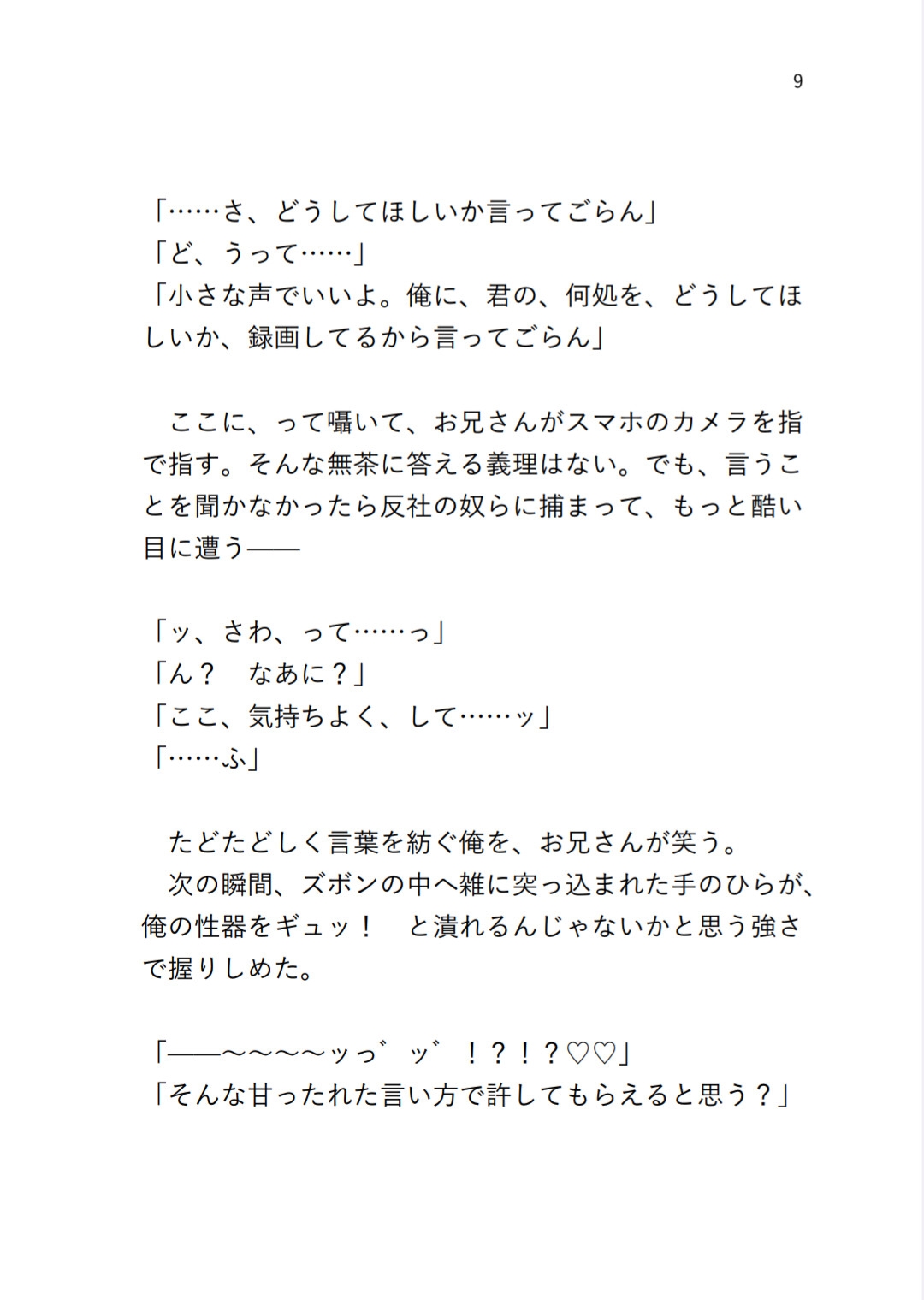 9

「……さ、どうしてほしいか言ってごらん」
「ど、うって……」
「小さな声でいいよ。俺に、君の、何処を、どうしてほしいか、録画してるから言ってごらん」

ここに、って囁いて、お兄さんがスマホのカメラを指で指す。そんな無茶に答える義理はない。でも、言うことを聞かなかったら反社の奴らに捕まって、もっと酷い目に遭う——

「ッ、さわ、って……っ」
「ん？　なあに？」
「ここ、気持ちよく、して……ッ」
「……ふ」

たどたどしく言葉を紡ぐ俺を、お兄さんが笑う。
次の瞬間、ズボンの中へ雑に突っ込まれた手のひらが、俺の性器をギュッ！　と潰れるんじゃないかと思う強さで握りしめた。

「——〜〜〜〜ッっ゛ッ゛！？！？♡♡」
「そんな甘ったれた言い方で許してもらえると思う？」